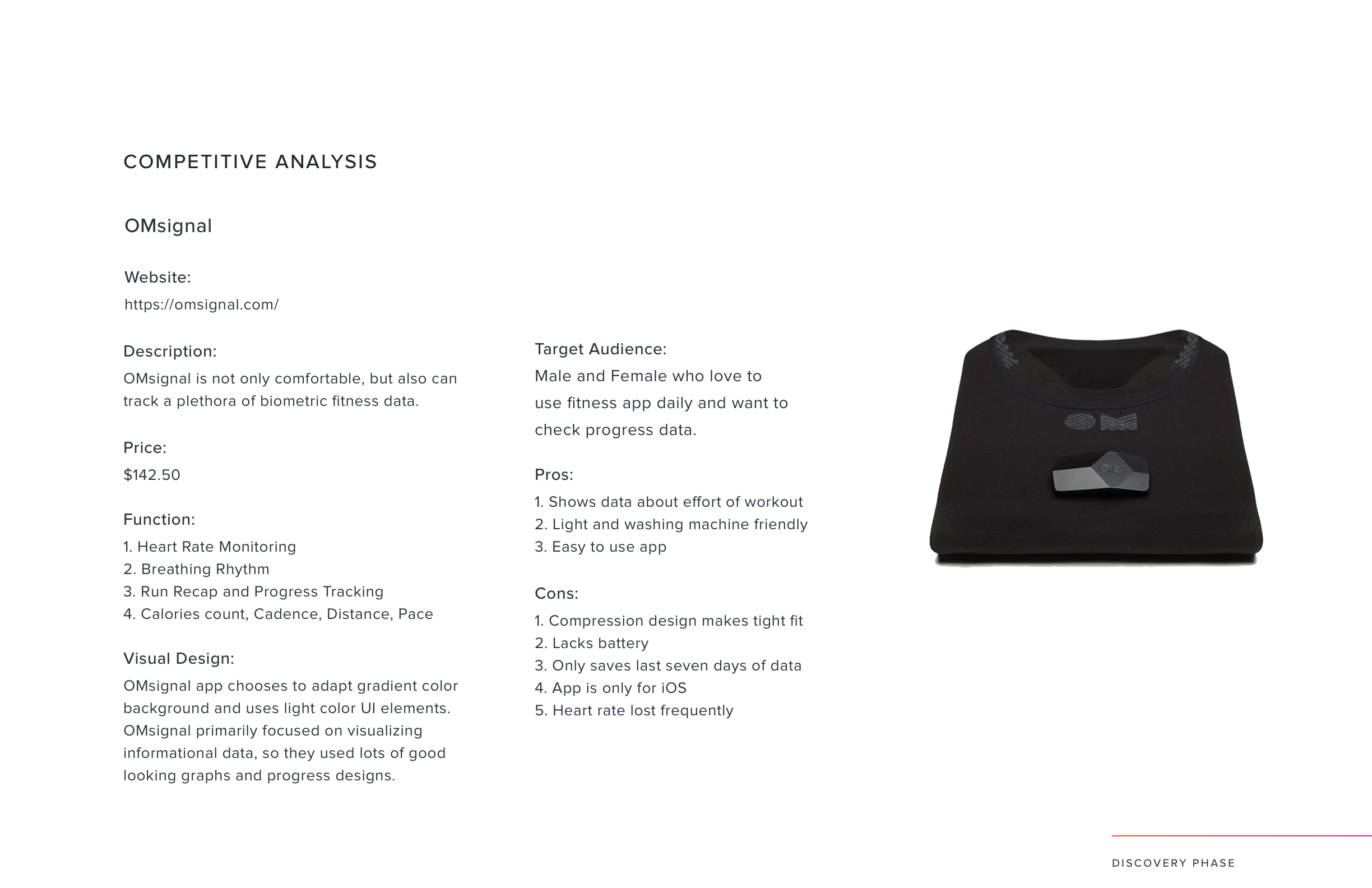 COMPETITIVE ANALYSIS

OMsignal

Website:
https://omsignal.com/

Description:
OMsignal is not only comfortable, but also can track a plethora of biometric fitness data.

Price:
$142.50

Function:
1. Heart Rate Monitoring
2. Breathing Rhythm
3. Run Recap and Progress Tracking
4. Calories count, Cadence, Distance, Pace

Visual Design:
OMsignal app chooses to adapt gradient color background and uses light color UI elements. OMsignal primarily focused on visualizing informational data, so they used lots of good looking graphs and progress designs.

Target Audience:
Male and Female who love to use fitness app daily and want to check progress data.

Pros:
1. Shows data about effort of workout
2. Light and washing machine friendly
3. Easy to use app

Cons:
1. Compression design makes tight fit
2. Lacks battery
3. Only saves last seven days of data
4. App is only for iOS
5. Heart rate lost frequently

OM

DISCOVERY PHASE